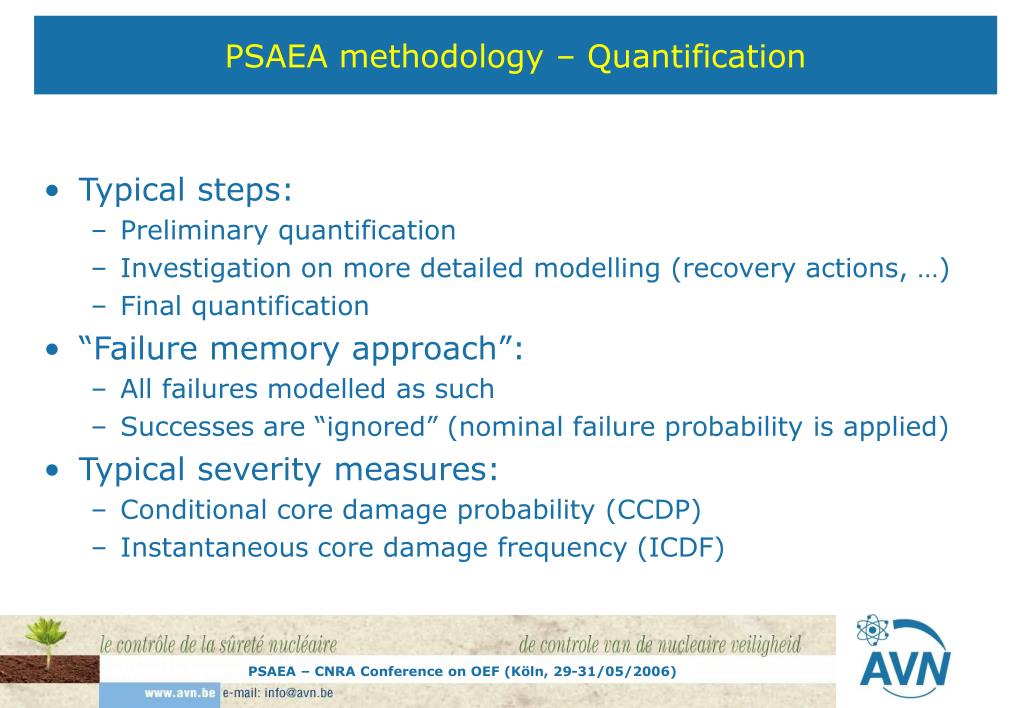 PSAEA methodology – Quantification

• Typical steps:
– Preliminary quantification
– Investigation on more detailed modelling (recovery actions, …)
– Final quantification
• “Failure memory approach”:
– All failures modelled as such
– Successes are “ignored” (nominal failure probability is applied)
• Typical severity measures:
– Conditional core damage probability (CCDP)
– Instantaneous core damage frequency (ICDF)

le contrôle de la sûreté nucléaire
de controle van de nucleaire veiligheid
PSAEA – CNRA Conference on OEF (Köln, 29-31/05/2006)
www.avn.be e-mail: info@avn.be
AVN